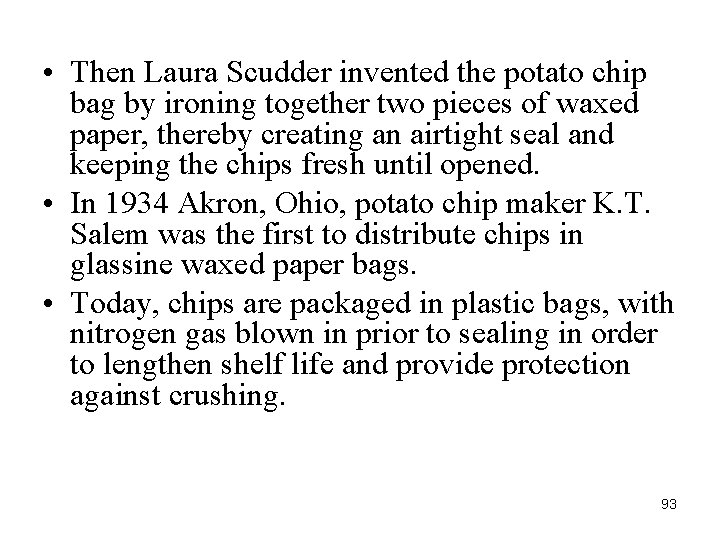 • Then Laura Scudder invented the potato chip bag by ironing together two pieces of waxed paper, thereby creating an airtight seal and keeping the chips fresh until opened.
• In 1934 Akron, Ohio, potato chip maker K.T. Salem was the first to distribute chips in glassine waxed paper bags.
• Today, chips are packaged in plastic bags, with nitrogen gas blown in prior to sealing in order to lengthen shelf life and provide protection against crushing.

93